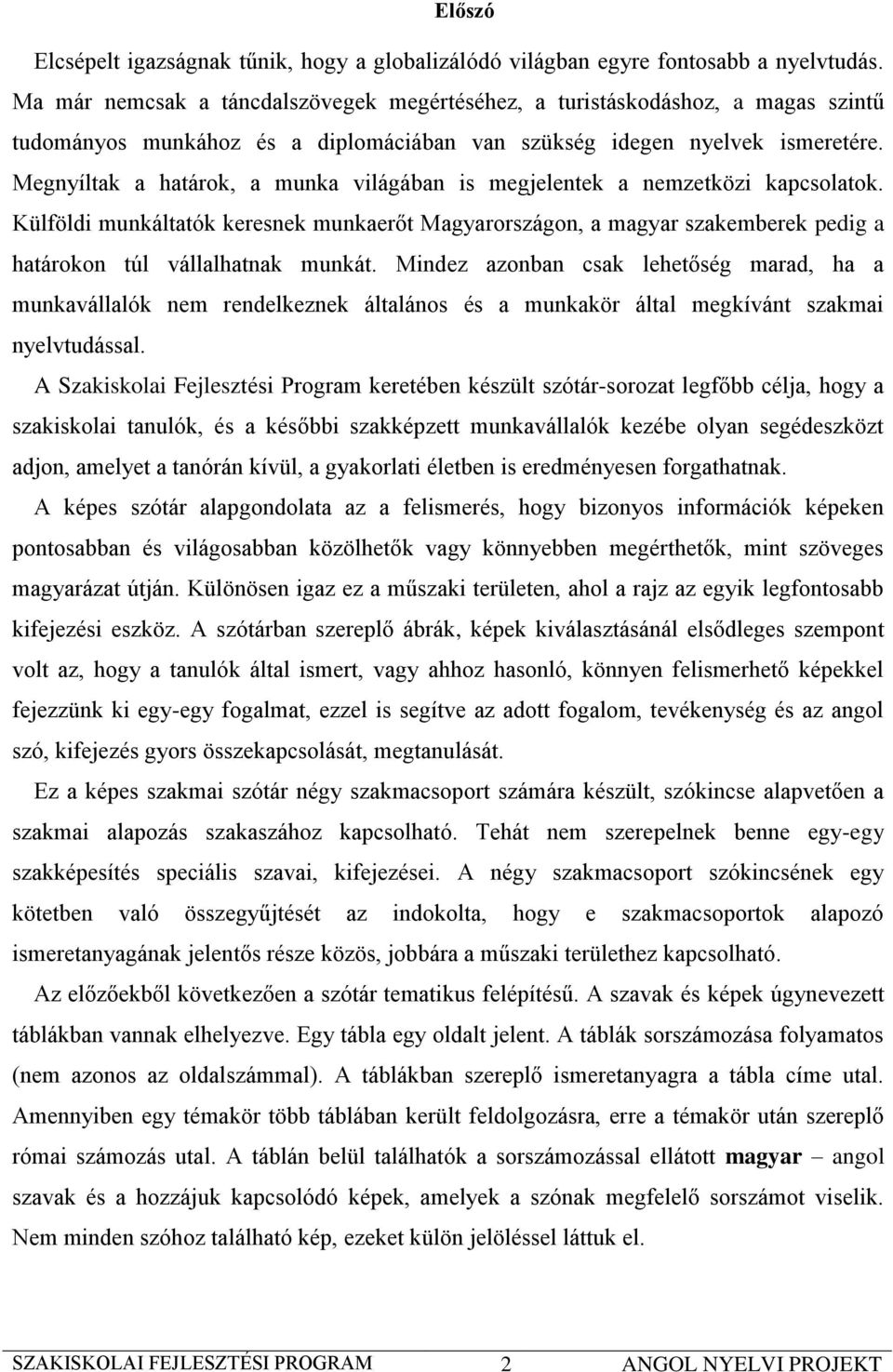 Előszó

Elcsépelt igazságnak tűnik, hogy a globalizálódó világban egyre fontosabb a nyelvtudás. Ma már nemcsak a táncdalszövegek megértéséhez, a turistáskodáshoz, a magas szintű tudományos munkához és a diplomáciában van szükség idegen nyelvek ismeretére. Megnyíltak a határok, a munka világában is megjelentek a nemzetközi kapcsolatok. Külföldi munkáltatók keresnek munkaerőt Magyarországon, a magyar szakemberek pedig a határokon túl vállalhatnak munkát. Mindez azonban csak lehetőség marad, ha a munkavállalók nem rendelkeznek általános és a munkakör által megkívánt szakmai nyelvtudással.

A Szakiskolai Fejlesztési Program keretében készült szótár-sorozat legfőbb célja, hogy a szakiskolai tanulók, és a későbbi szakképzett munkavállalók kezébe olyan segédeszközt adjon, amelyet a tanórán kívül, a gyakorlati életben is eredményesen forgathatnak.

A képes szótár alapgondolata az a felismerés, hogy bizonyos információk képeken pontosabban és világosabban közölhetők vagy könnyebben megérthetők, mint szöveges magyarázat útján. Különösen igaz ez a műszaki területen, ahol a rajz az egyik legfontosabb kifejezési eszköz. A szótárban szereplő ábrák, képek kiválasztásánál elsődleges szempont volt az, hogy a tanulók által ismert, vagy ahhoz hasonló, könnyen felismerhető képekkel fejezzünk ki egy-egy fogalmat, ezzel is segítve az adott fogalom, tevékenység és az angol szó, kifejezés gyors összekapcsolását, megtanulását.

Ez a képes szakmai szótár négy szakmacsoport számára készült, szókincse alapvetően a szakmai alapozás szakaszához kapcsolható. Tehát nem szerepelnek benne egy-egy szakképesítés speciális szavai, kifejezései. A négy szakmacsoport szókincsének egy kötetben való összegyűjtését az indokolta, hogy e szakmacsoportok alapozó ismeretanyagának jelentős része közös, jobbára a műszaki területhez kapcsolható.

Az előzőekből következően a szótár tematikus felépítésű. A szavak és képek úgynevezett táblákban vannak elhelyezve. Egy tábla egy oldalt jelent. A táblák sorszámozása folyamatos (nem azonos az oldalszámmal). A táblákban szereplő ismeretanyagra a tábla címe utal. Amennyiben egy témakör több táblában került feldolgozásra, erre a témakör után szereplő római számozás utal. A táblán belül találhatók a sorszámozással ellátott magyar – angol szavak és a hozzájuk kapcsolódó képek, amelyek a szónak megfelelő sorszámot viselik. Nem minden szóhoz található kép, ezeket külön jelöléssel láttuk el.

SZAKISKOLAI FEJLESZTÉSI PROGRAM 2 ANGOL NYELVI PROJEKT